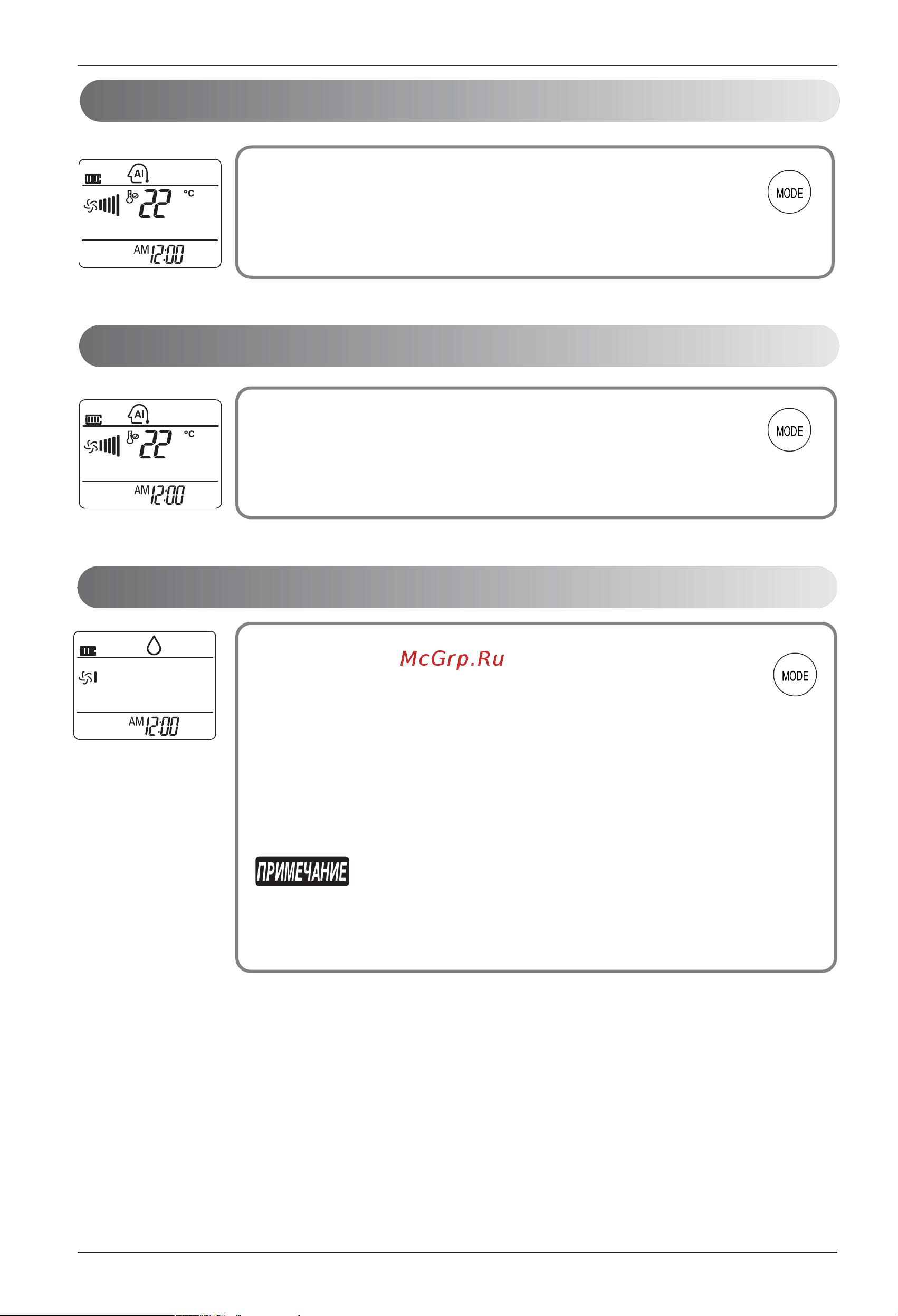 AI
22 °C
AM 12:00

MODE

AI
22 °C
AM 12:00

MODE

AM 12:00

McGrp.Ru

MODE

ПРИМЕЧАНИЕ